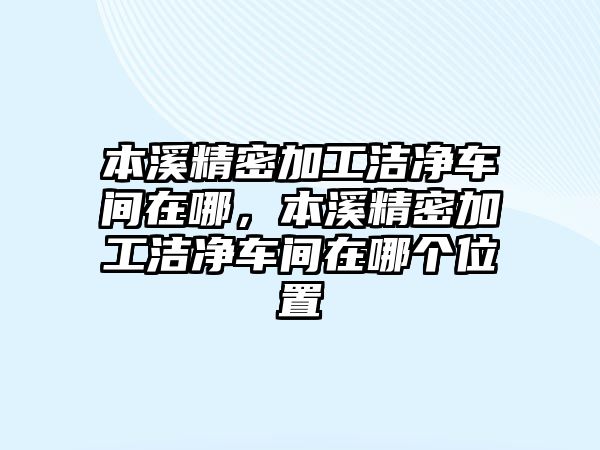 本溪精密加工洁净车间在哪，本溪精密加工洁净车间在哪个位置